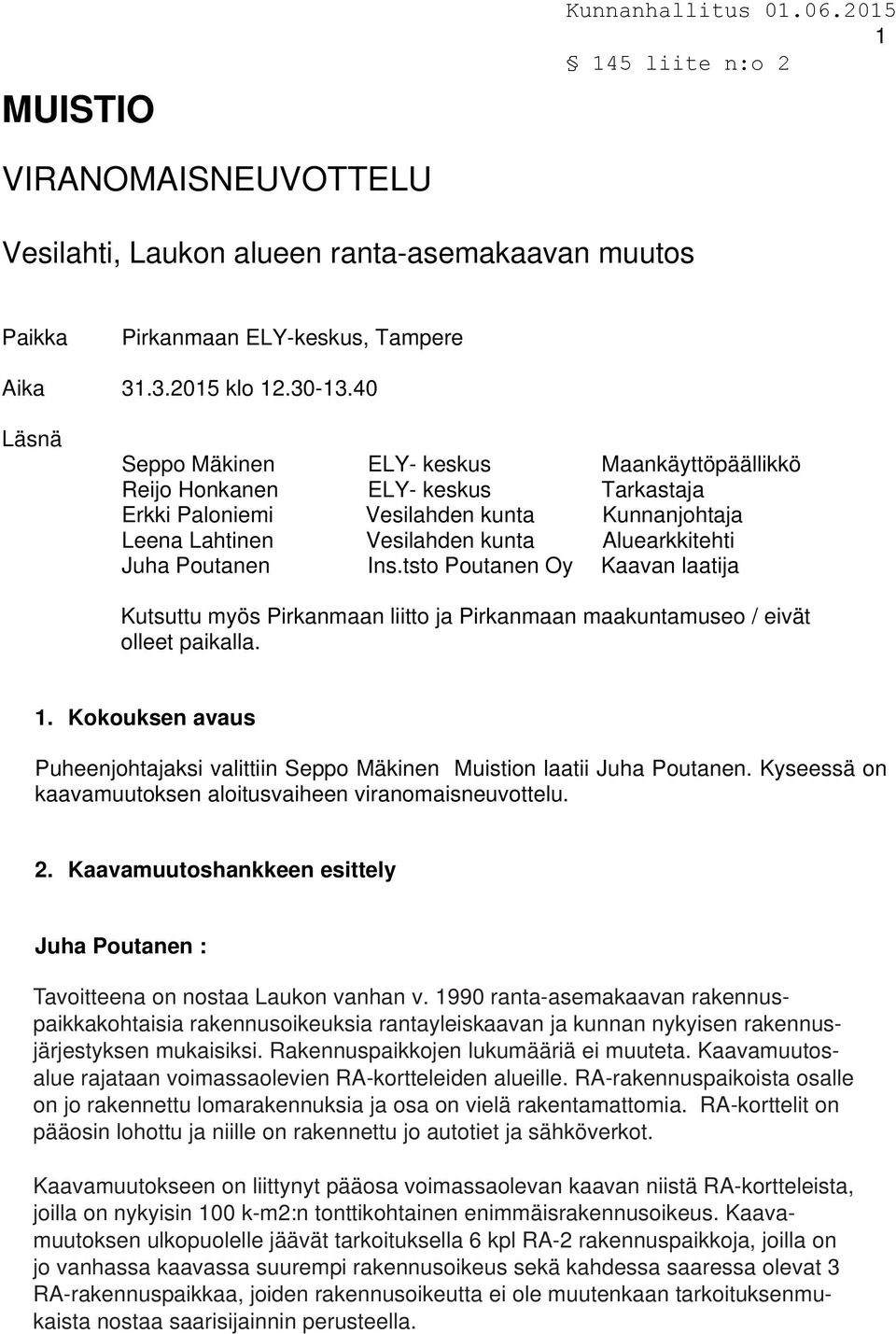 Kunnanhallitus 01.06.2015
1
§ 145 liite n:o 2

MUISTIO

VIRANOMAISNEUVOTTELU

Vesilahti, Laukon alueen ranta-asemakaavan muutos

Paikka Pirkanmaan ELY-keskus, Tampere

Aika 31.3.2015 klo 12.30-13.40

Läsnä

| | | |
|---|---|---|
| Seppo Mäkinen | ELY- keskus | Maankäyttöpäällikkö |
| Reijo Honkanen | ELY- keskus | Tarkastaja |
| Erkki Paloniemi | Vesilahden kunta | Kunnanjohtaja |
| Leena Lahtinen | Vesilahden kunta | Aluearkkitehti |
| Juha Poutanen | Ins.tsto Poutanen Oy | Kaavan laatija |

Kutsuttu myös Pirkanmaan liitto ja Pirkanmaan maakuntamuseo / eivät olleet paikalla.

1. Kokouksen avaus

Puheenjohtajaksi valittiin Seppo Mäkinen Muistion laatii Juha Poutanen. Kyseessä on kaavamuutoksen aloitusvaiheen viranomaisneuvottelu.

2. Kaavamuutoshankkeen esittely

Juha Poutanen :

Tavoitteena on nostaa Laukon vanhan v. 1990 ranta-asemakaavan rakennuspaikkakohtaisia rakennusoikeuksia rantayleiskaavan ja kunnan nykyisen rakennusjärjestyksen mukaisiksi. Rakennuspaikkojen lukumääriä ei muuteta. Kaavamuutosalue rajataan voimassaolevien RA-kortteleiden alueille. RA-rakennuspaikoista osalle on jo rakennettu lomarakennuksia ja osa on vielä rakentamattomia. RA-korttelit on pääosin lohottu ja niille on rakennettu jo autotiet ja sähköverkot.

Kaavamuutokseen on liittynyt pääosa voimassaolevan kaavan niistä RA-kortteleista, joilla on nykyisin 100 k-m2:n tonttikohtainen enimmäisrakennusoikeus. Kaavamuutoksen ulkopuolelle jäävät tarkoituksella 6 kpl RA-2 rakennuspaikkoja, joilla on jo vanhassa kaavassa suurempi rakennusoikeus sekä kahdessa saaressa olevat 3 RA-rakennuspaikkaa, joiden rakennusoikeutta ei ole muutenkaan tarkoituksenmukaista nostaa saarisijainnin perusteella.